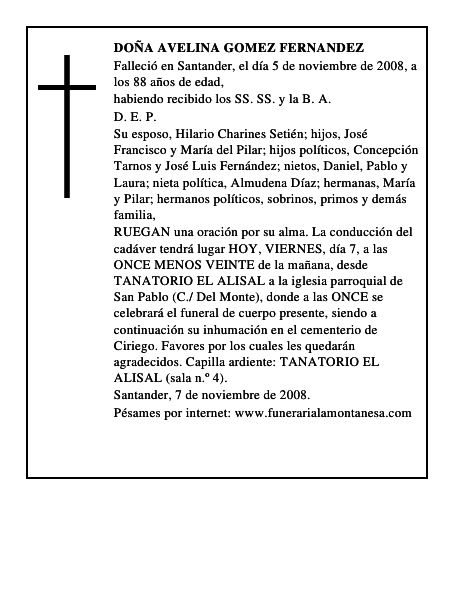 DOÑA AVELINA GOMEZ FERNANDEZ

Falleció en Santander, el día 5 de noviembre de 2008, a los 88 años de edad,

habiendo recibido los SS. SS. y la B. A.

D. E. P.

Su esposo, Hilario Charines Setién; hijos, José Francisco y María del Pilar; hijos políticos, Concepción Tarnos y José Luis Fernández; nietos, Daniel, Pablo y Laura; nieta política, Almudena Díaz; hermanas, María y Pilar; hermanos políticos, sobrinos, primos y demás familia,

RUEGAN una oración por su alma. La conducción del cadáver tendrá lugar HOY, VIERNES, día 7, a las ONCE MENOS VEINTE de la mañana, desde TANATORIO EL ALISAL a la iglesia parroquial de San Pablo (C./ Del Monte), donde a las ONCE se celebrará el funeral de cuerpo presente, siendo a continuación su inhumación en el cementerio de Ciriego. Favores por los cuales les quedarán agradecidos. Capilla ardiente: TANATORIO EL ALISAL (sala n.º 4).

Santander, 7 de noviembre de 2008.

Pésames por internet: www.funerarialamontanesa.com